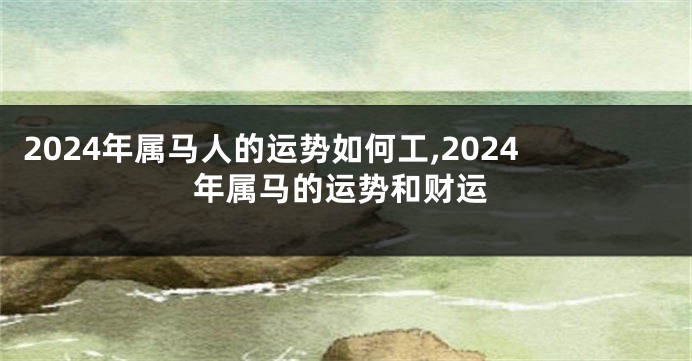 2024年属马人的运势如何工,2024年属马的运势和财运